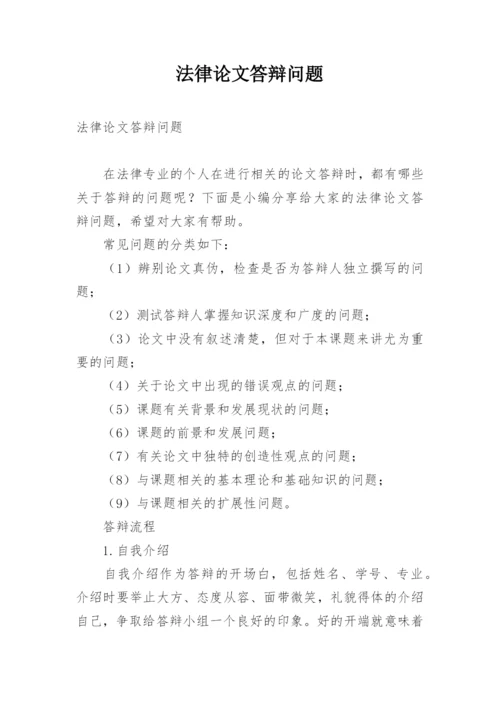 法律论文答辩问题

法律论文答辩问题

在法律专业的个人在进行相关的论文答辩时，都有哪些关于答辩的问题呢？下面是小编分享给大家的法律论文答辩问题，希望对大家有帮助。

常见问题的分类如下：

（1）辨别论文真伪，检查是否为答辩人独立撰写的问题；

（2）测试答辩人掌握知识深度和广度的问题；

（3）论文中没有叙述清楚，但对于本课题来讲尤为重要的问题；

（4）关于论文中出现的错误观点的问题；

（5）课题有关背景和发展现状的问题；

（6）课题的前景和发展问题；

（7）有关论文中独特的创造性观点的问题；

（8）与课题相关的基本理论和基础知识的问题；

（9）与课题相关的扩展性问题。

答辩流程

1.自我介绍

自我介绍作为答辩的开场白，包括姓名、学号、专业。介绍时要举止大方、态度从容、面带微笑，礼貌得体的介绍自己，争取给答辩小组一个良好的印象。好的开端就意味着